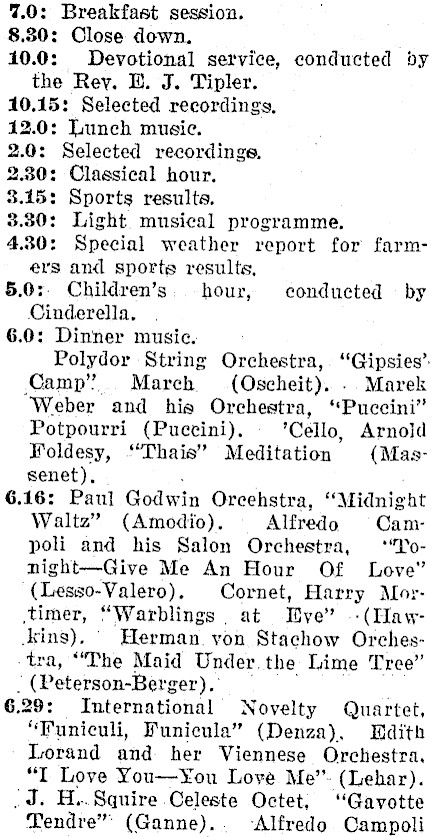 7.0: Breakfast session.
8.30: Close down.
10.0: Devotional service, conducted by the Rev. E. J. Tipler.
10.15: Selected recordings.
12.0: Lunch music.
2.0: Selected recordings.
2.30: Classical hour.
3.15: Sports results.
3.30: Light musical programme.
4.30: Special weather report for farmers and sports results.
5.0: Children's hour, conducted by Cinderella.
6.0: Dinner music.

Polydor String Orchestra, "Gipsies' Camp" March (Oscheit). Marek Weber and his Orchestra, "Puccini" Potpourri (Puccini). 'Cello, Arnold Foldesy, "Thais" Meditation (Massenet).
6.16: Paul Godwin Orcehstra, "Midnight Waltz" (Amodio). Alfredo Campoli and his Salon Orchestra, "Tonight—Give Me An Hour Of Love" (Lesso-Valero). Cornet, Harry Mortimer, "Warblings at Eve" (Hawkins). Herman von Stachow Orchestra, "The Maid Under the Lime Tree" (Peterson-Berger).
6.29: International Novelty Quartet, "Funiculi, Funicula" (Denza). Edith Lorand and her Viennese Orchestra, "I Love You—You Love Me" (Lehar). J. H. Squire Celeste Octet, "Gavotte Tendre" (Ganne). Alfredo Campoli